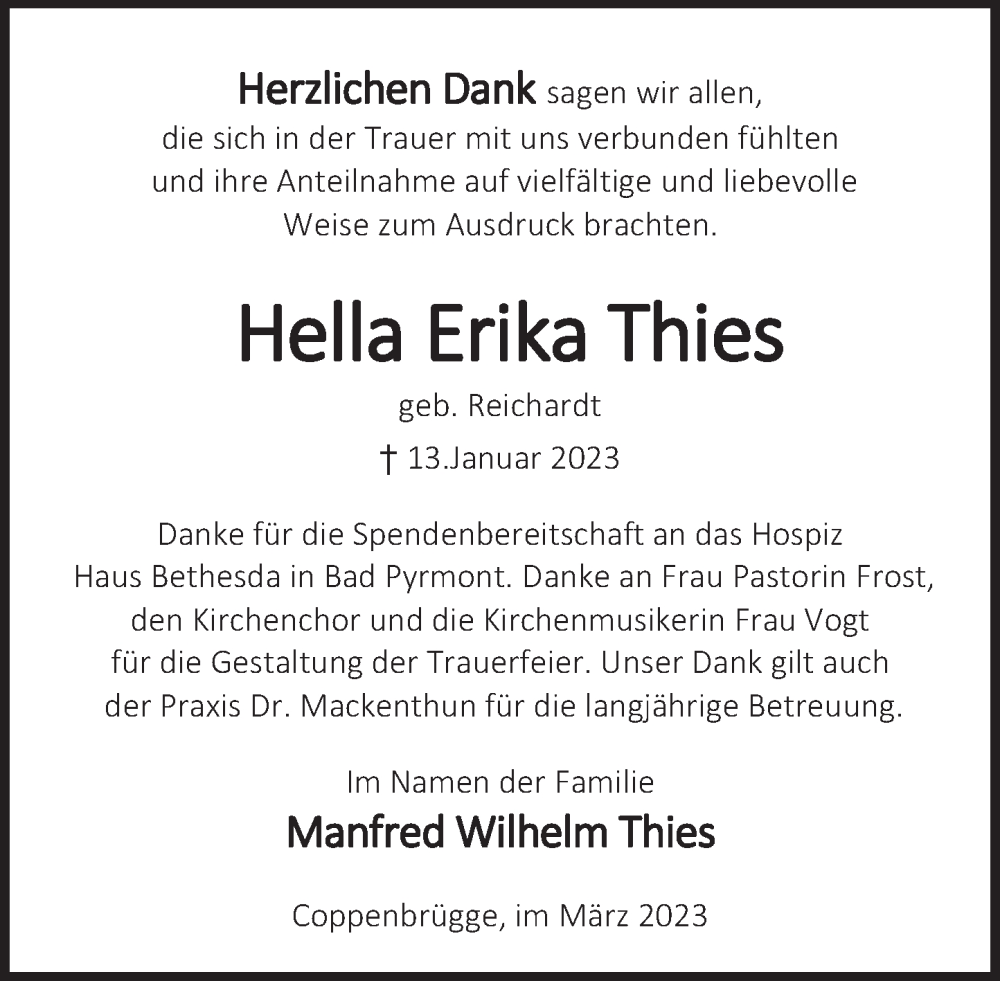 Herzlichen Dank sagen wir allen, die sich in der Trauer mit uns verbunden fühlten und ihre Anteilnahme auf vielfältige und liebevolle Weise zum Ausdruck brachten.

Hella Erika Thies

geb. Reichardt

† 13.Januar 2023

Danke für die Spendenbereitschaft an das Hospiz Haus Bethesda in Bad Pyrmont. Danke an Frau Pastorin Frost, den Kirchenchor und die Kirchenmusikerin Frau Vogt für die Gestaltung der Trauerfeier. Unser Dank gilt auch der Praxis Dr. Mackenthun für die langjährige Betreuung.

Im Namen der Familie

Manfred Wilhelm Thies

Coppenbrügge, im März 2023